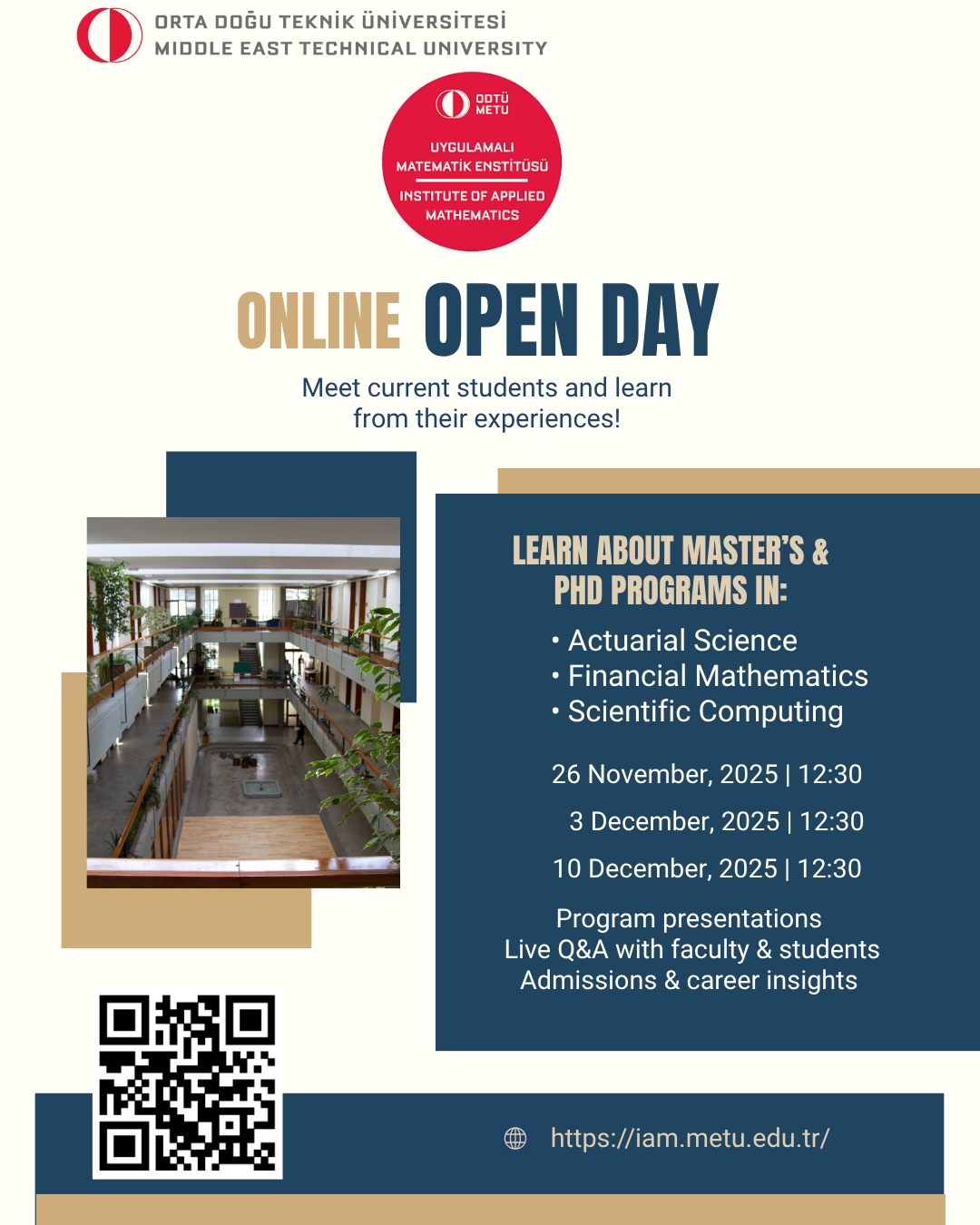 ORTA DOĞU TEKNİK ÜNİVERSİTESİ
MIDDLE EAST TECHNICAL UNIVERSITY

ODTÜ
METU

UYGULAMALI MATEMATİK ENSTİTÜSÜ

INSTITUTE OF APPLIED MATHEMATICS

ONLINE OPEN DAY

Meet current students and learn from their experiences!

LEARN ABOUT MASTER'S & PHD PROGRAMS IN:

• Actuarial Science
• Financial Mathematics
• Scientific Computing

26 November, 2025 | 12:30

3 December, 2025 | 12:30

10 December, 2025 | 12:30

Program presentations
Live Q&A with faculty & students
Admissions & career insights

https://iam.metu.edu.tr/